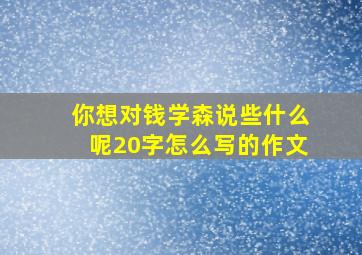 你想对钱学森说些什么呢20字怎么写的作文